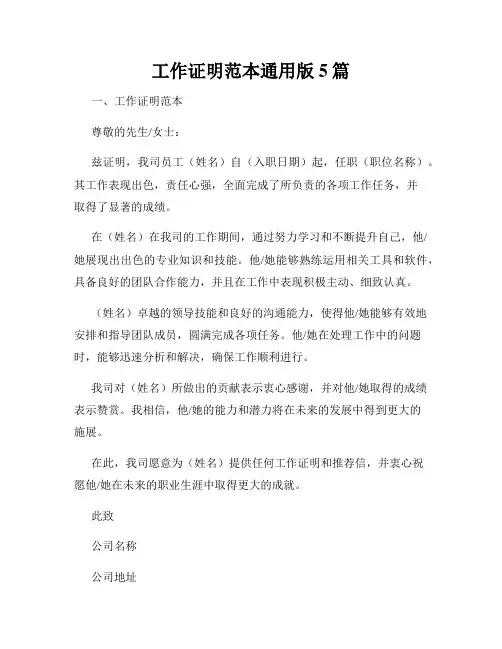 工作证明范本通用版 5 篇

一、工作证明范本

尊敬的先生/女士：

兹证明，我司员工（姓名）自（入职日期）起，任职（职位名称）。其工作表现出色，责任心强，全面完成了所负责的各项工作任务，并取得了显著的成绩。

在（姓名）在我司的工作期间，通过努力学习和不断提升自己，他/她展现出出色的专业知识和技能。他/她能够熟练运用相关工具和软件，具备良好的团队合作能力，并且在工作中表现积极主动、细致认真。

（姓名）卓越的领导技能和良好的沟通能力，使得他/她能够有效地安排和指导团队成员，圆满完成各项任务。他/她在处理工作中的问题时，能够迅速分析和解决，确保工作顺利进行。

我司对（姓名）所做出的贡献表示衷心感谢，并对他/她取得的成绩表示赞赏。我相信，他/她的能力和潜力将在未来的发展中得到更大的施展。

在此，我司愿意为（姓名）提供任何工作证明和推荐信，并衷心祝愿他/她在未来的职业生涯中取得更大的成就。

此致

公司名称

公司地址